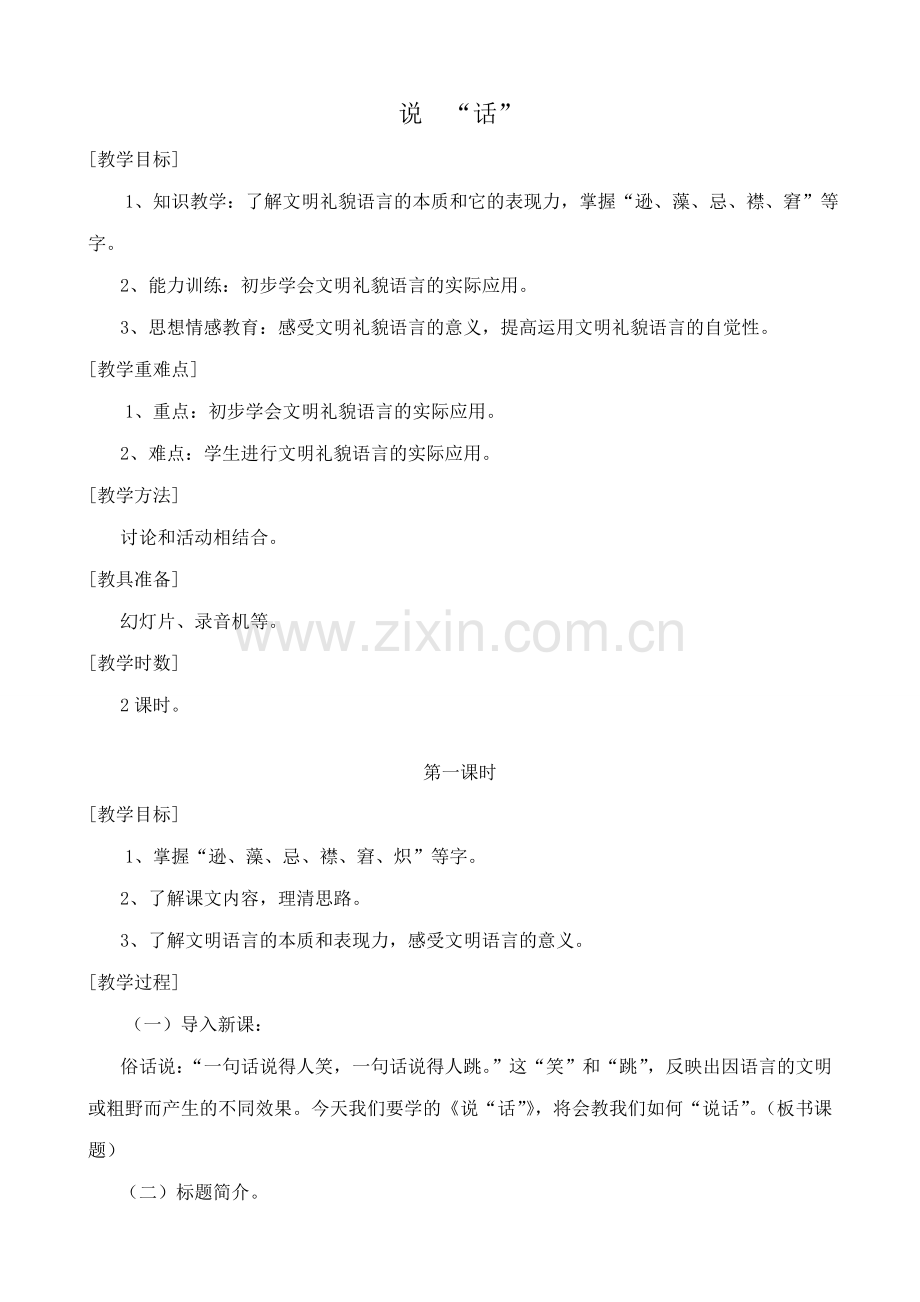 说 “话”

[教学目标]

1、知识教学：了解文明礼貌语言的本质和它的表现力，掌握“逊、藻、忌、襟、窘”等字。

2、能力训练：初步学会文明礼貌语言的实际应用。

3、思想情感教育：感受文明礼貌语言的意义，提高运用文明礼貌语言的自觉性。

[教学重难点]

1、重点：初步学会文明礼貌语言的实际应用。

2、难点：学生进行文明礼貌语言的实际应用。

[教学方法]

讨论和活动相结合。

[教具准备]

幻灯片、录音机等。

www.zixin.com.cn

[教学时数]

2 课时。

第一课时

[教学目标]

1、掌握“逊、藻、忌、襟、窘、炽”等字。

2、了解课文内容，理清思路。

3、了解文明语言的本质和表现力，感受文明语言的意义。

[教学过程]

（一）导入新课：

俗话说：“一句话说得人笑，一句话说得人跳。”这“笑”和“跳”，反映出因语言的文明或粗野而产生的不同效果。今天我们要学的《说“话”》，将会教我们如何“说话”。（板书课题）

（二）标题简介。